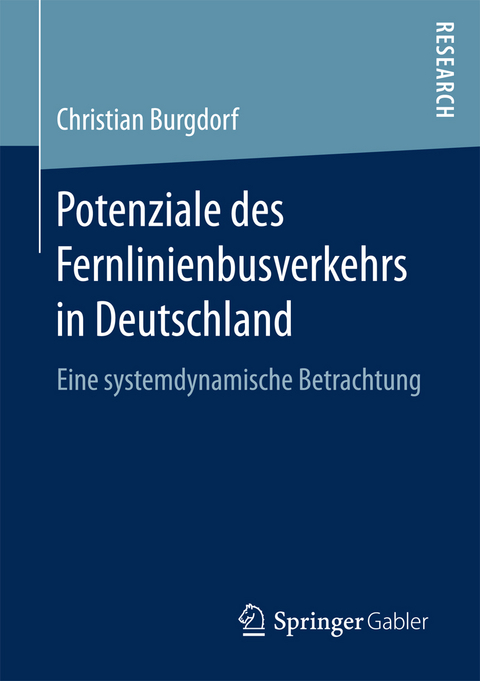 RESEARCH

Christian Burgdorf

Potenziale des Fernlinienbusverkehrs in Deutschland

Eine systemdynamische Betrachtung

Springer Gabler